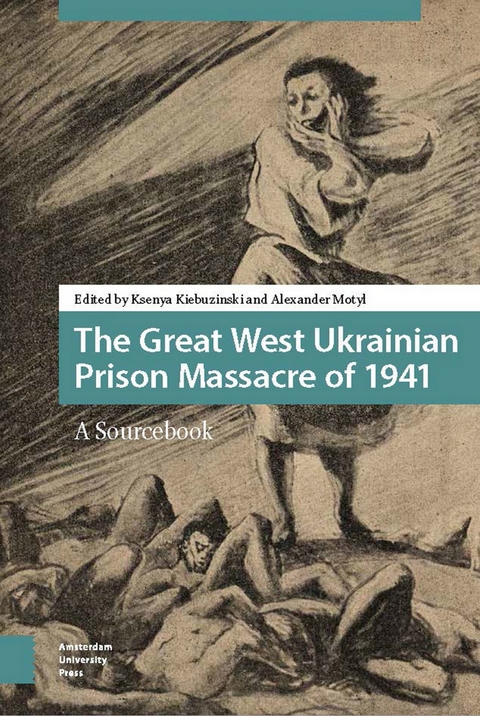 Edited by Ksenya Kiebuzinski and Alexander Motyl

The Great West Ukrainian Prison Massacre of 1941

A Sourcebook

Amsterdam University Press